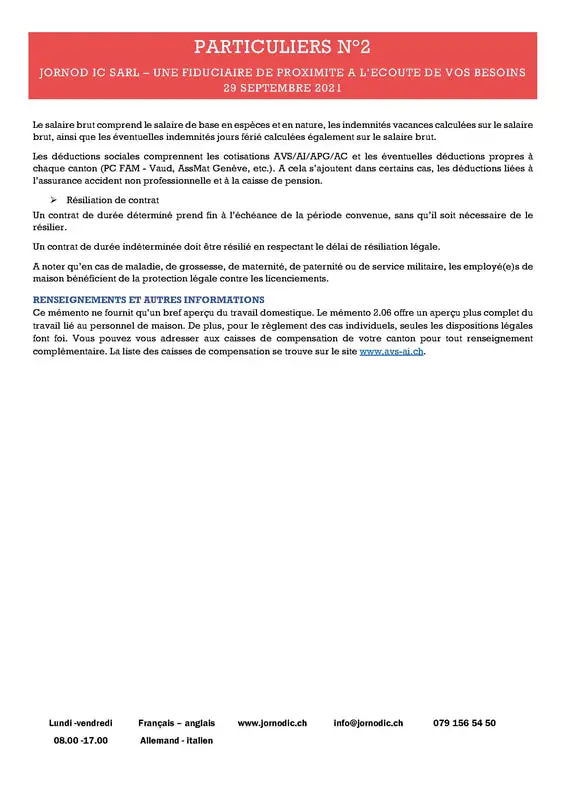 PARTICULIERS N°2

JORNOD IC SARL – UNE FIDUCIAIRE DE PROXIMITE A L'ECOUTE DE VOS BESOINS
29 SEPTEMBRE 2021

Le salaire brut comprend le salaire de base en espèces et en nature, les indemnités vacances calculées sur le salaire brut, ainsi que les éventuelles indemnités jours férié calculées également sur le salaire brut.

Les déductions sociales comprennent les cotisations AVS/AI/APG/AC et les éventuelles déductions propres à chaque canton (PC FAM - Vaud, AssMat Genève, etc.). A cela s'ajoutent dans certains cas, les déductions liées à l'assurance accident non professionnelle et à la caisse de pension.

➢ Résiliation de contrat

Un contrat de durée déterminé prend fin à l'échéance de la période convenue, sans qu'il soit nécessaire de le résilier.

Un contrat de durée indéterminée doit être résilié en respectant le délai de résiliation légale.

A noter qu'en cas de maladie, de grossesse, de maternité, de paternité ou de service militaire, les employé(e)s de maison bénéficient de la protection légale contre les licenciements.

RENSEIGNEMENTS ET AUTRES INFORMATIONS
Ce mémento ne fournit qu'un bref aperçu du travail domestique. Le mémento 2.06 offre un aperçu plus complet du travail lié au personnel de maison. De plus, pour le règlement des cas individuels, seules les dispositions légales font foi. Vous pouvez vous adresser aux caisses de compensation de votre canton pour tout renseignement complémentaire. La liste des caisses de compensation se trouve sur le site www.avs-ai.ch.

Lundi -vendredi
08.00 -17.00

Français – anglais
Allemand - italien

www.jornodic.ch

info@jornodic.ch

079 156 54 50